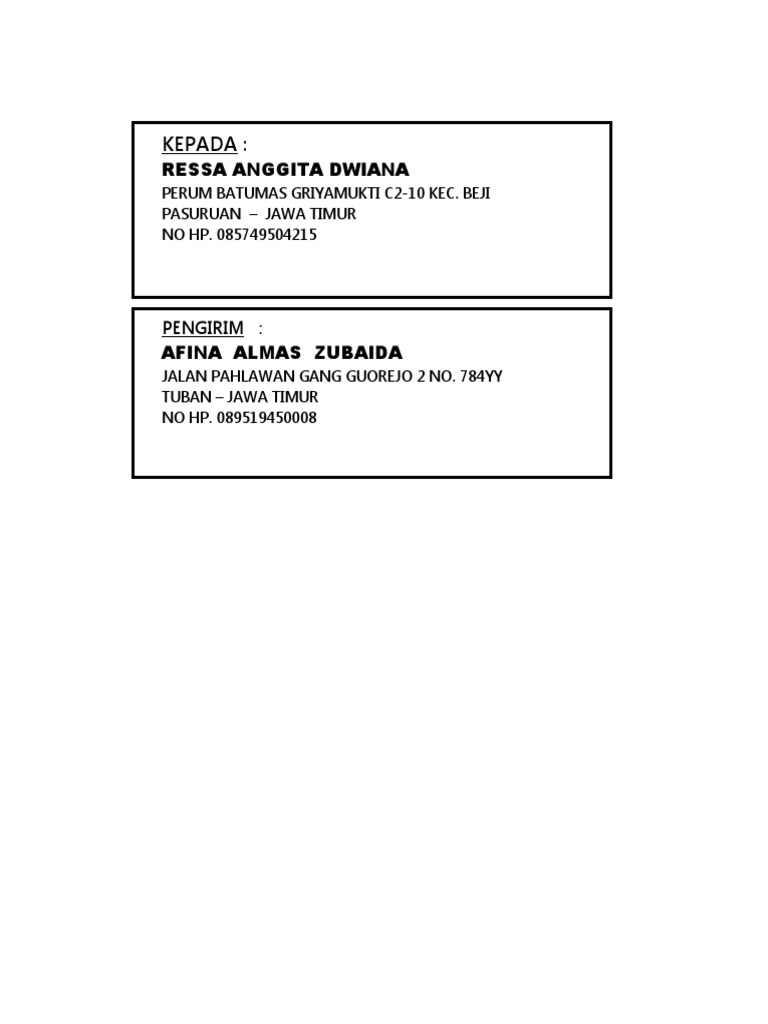 KEPADA :
RESSA ANGGITA DWIANA
PERUM BATUMAS GRIYAMUKTI C2-10 KEC. BEJI
PASURUAN – JAWA TIMUR
NO HP. 085749504215

PENGIRIM :
AFINA ALMAS ZUBAIDA
JALAN PAHLAWAN GANG GUOREJO 2 NO. 784YY
TUBAN – JAWA TIMUR
NO HP. 089519450008